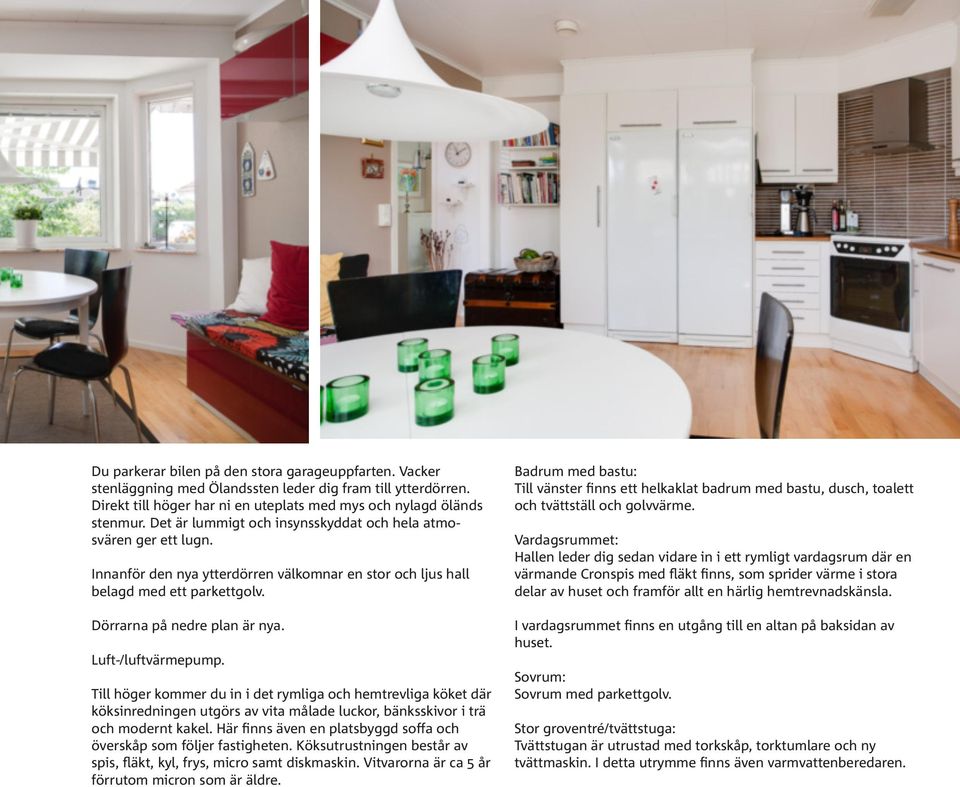 Du parkerar bilen på den stora garageuppfarten. Vacker stenläggning med Ölandssten leder dig fram till ytterdörren. Direkt till höger har ni en uteplats med mys och nylagd öländs stenmur. Det är lummigt och insynsskyddat och hela atmosvären ger ett lugn.

Innanför den nya ytterdörren välkomnar en stor och ljus hall belagd med ett parkettgolv.

Dörrarna på nedre plan är nya.

Luft-/luftvärmepump.

Till höger kommer du in i det rymliga och hemtrevliga köket där köksinredningen utgörs av vita målade luckor, bänksskivor i trä och modernt kakel. Här finns även en platsbyggd soffa och överskåp som följer fastigheten. Köksutrustningen består av spis, fläkt, kyl, frys, micro samt diskmaskin. Vitvarorna är ca 5 år förrutom micron som är äldre.

Badrum med bastu:
Till vänster finns ett helkaklat badrum med bastu, dusch, toalett och tvättställ och golvvärme.

Vardagsrummet:
Hallen leder dig sedan vidare in i ett rymligt vardagsrum där en värmande Cronspis med fläkt finns, som sprider värme i stora delar av huset och framför allt en härlig hemtrevnadskänsla.

I vardagsrummet finns en utgång till en altan på baksidan av huset.

Sovrum:
Sovrum med parkettgolv.

Stor groventré/tvättstuga:
Tvättstugan är utrustad med torkskåp, torktumlare och ny tvättmaskin. I detta utrymme finns även varmvattenberedaren.